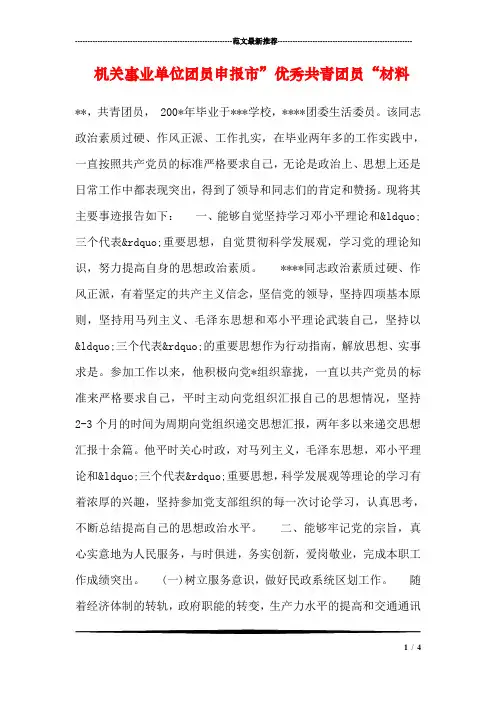 范文最新推荐

机关事业单位团员申报市”优秀共青团员“材料

**，共青团员， 200*年毕业于***学校，****团委生活委员。该同志政治素质过硬、作风正派、工作扎实，在毕业两年多的工作实践中，一直按照共产党员的标准严格要求自己，无论是政治上、思想上还是日常工作中都表现突出，得到了领导和同志们的肯定和赞扬。现将其主要事迹报告如下： 一、能够自觉坚持学习邓小平理论和&ldquo;三个代表&rdquo;重要思想，自觉贯彻科学发展观，学习党的理论知识，努力提高自身的思想政治素质。 ****同志政治素质过硬、作风正派，有着坚定的共产主义信念，坚信党的领导，坚持四项基本原则，坚持用马列主义、毛泽东思想和邓小平理论武装自己，坚持以&ldquo;三个代表&rdquo;的重要思想作为行动指南，解放思想、实事求是。参加工作以来，他积极向党*组织靠拢，一直以共产党员的标准来严格要求自己，平时主动向党组织汇报自己的思想情况，坚持2-3个月的时间为周期向党组织递交思想汇报，两年多以来递交思想汇报十余篇。他平时关心时政，对马列主义，毛泽东思想，邓小平理论和&ldquo;三个代表&rdquo;重要思想，科学发展观等理论的学习有着浓厚的兴趣，坚持参加党支部组织的每一次讨论学习，认真思考，不断总结提高自己的思想政治水平。 二、能够牢记党的宗旨，真心实意地为人民服务，与时俱进，务实创新，爱岗敬业，完成本职工作成绩突出。 (一)树立服务意识，做好民政系统区划工作。 随着经济体制的转轨，政府职能的转变，生产力水平的提高和交通通讯

1 / 4